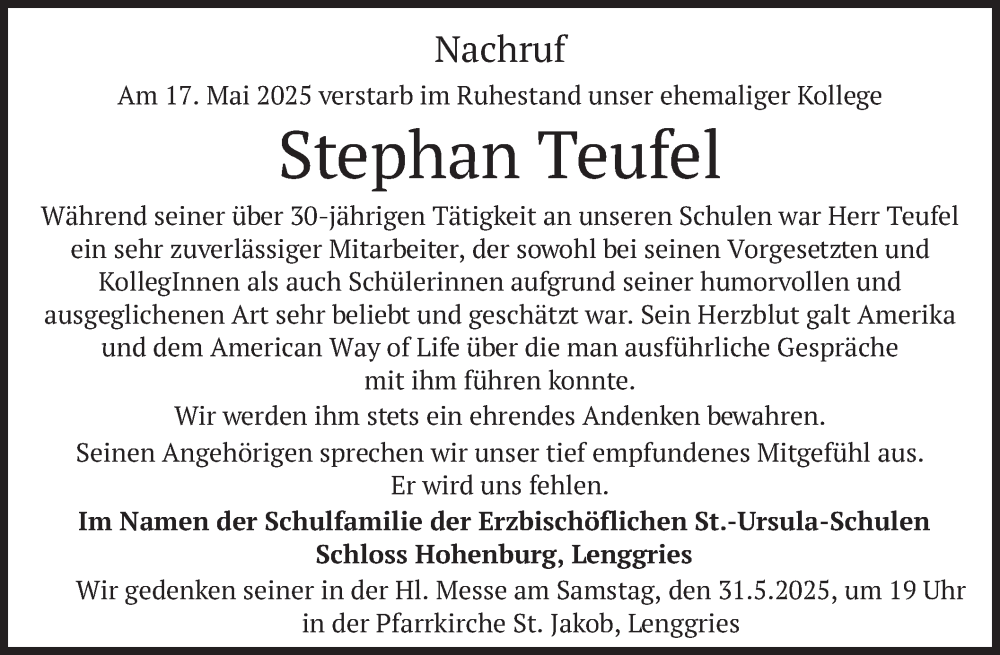 Nachruf

Am 17. Mai 2025 verstarb im Ruhestand unser ehemaliger Kollege

Stephan Teufel

Während seiner über 30-jährigen Tätigkeit an unseren Schulen war Herr Teufel ein sehr zuverlässiger Mitarbeiter, der sowohl bei seinen Vorgesetzten und KollegInnen als auch Schülerinnen aufgrund seiner humorvollen und ausgeglichenen Art sehr beliebt und geschätzt war. Sein Herzblut galt Amerika und dem American Way of Life über die man ausführliche Gespräche mit ihm führen konnte.

Wir werden ihm stets ein ehrendes Andenken bewahren.

Seinen Angehörigen sprechen wir unser tief empfundenes Mitgefühl aus. Er wird uns fehlen.

Im Namen der Schulfamilie der Erzbischöflichen St.-Ursula-Schulen Schloss Hohenburg, Lenggries

Wir gedenken seiner in der Hl. Messe am Samstag, den 31.5.2025, um 19 Uhr in der Pfarrkirche St. Jakob, Lenggries